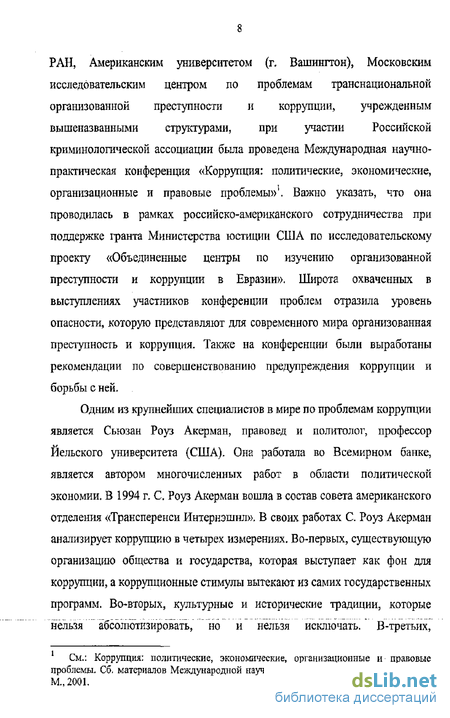 8

РАН, Американским университетом (г. Вашингтон), Московским исследовательским центром по проблемам транснациональной организованной преступности и коррупции, учрежденным вышеназванными структурами, при участии Российской криминологической ассоциации была проведена Международная научно-практическая конференция «Коррупция: политические, экономические, организационные и правовые проблемы»$^1$. Важно указать, что она проводилась в рамках российско-американского сотрудничества при поддержке гранта Министерства юстиции США по исследовательскому проекту «Объединенные центры по изучению организованной преступности и коррупции в Евразии». Широта охваченных в выступлениях участников конференции проблем отразила уровень опасности, которую представляют для современного мира организованная преступность и коррупция. Также на конференции были выработаны рекомендации по совершенствованию предупреждения коррупции и борьбы с ней.

Одним из крупнейших специалистов в мире по проблемам коррупции является Сьюзан Роуз Акерман, правовед и политолог, профессор Йельского университета (США). Она работала во Всемирном банке, является автором многочисленных работ в области политической экономии. В 1994 г. С. Роуз Акерман вошла в состав совета американского отделения «Трансперенси Интернэшнл». В своих работах С. Роуз Акерман анализирует коррупцию в четырех измерениях. Во-первых, существующую организацию общества и государства, которая выступает как фон для коррупции, а коррупционные стимулы вытекают из самих государственных программ. Во-вторых, культурные и исторические традиции, которые нельзя абсолютизировать, но и нельзя исключать. В-третьих,

$^1$ См.: Коррупция: политические, экономические, организационные и правовые проблемы. Сб. материалов Международной науч
М., 2001.

dsLib.net
библиотека диссертаций